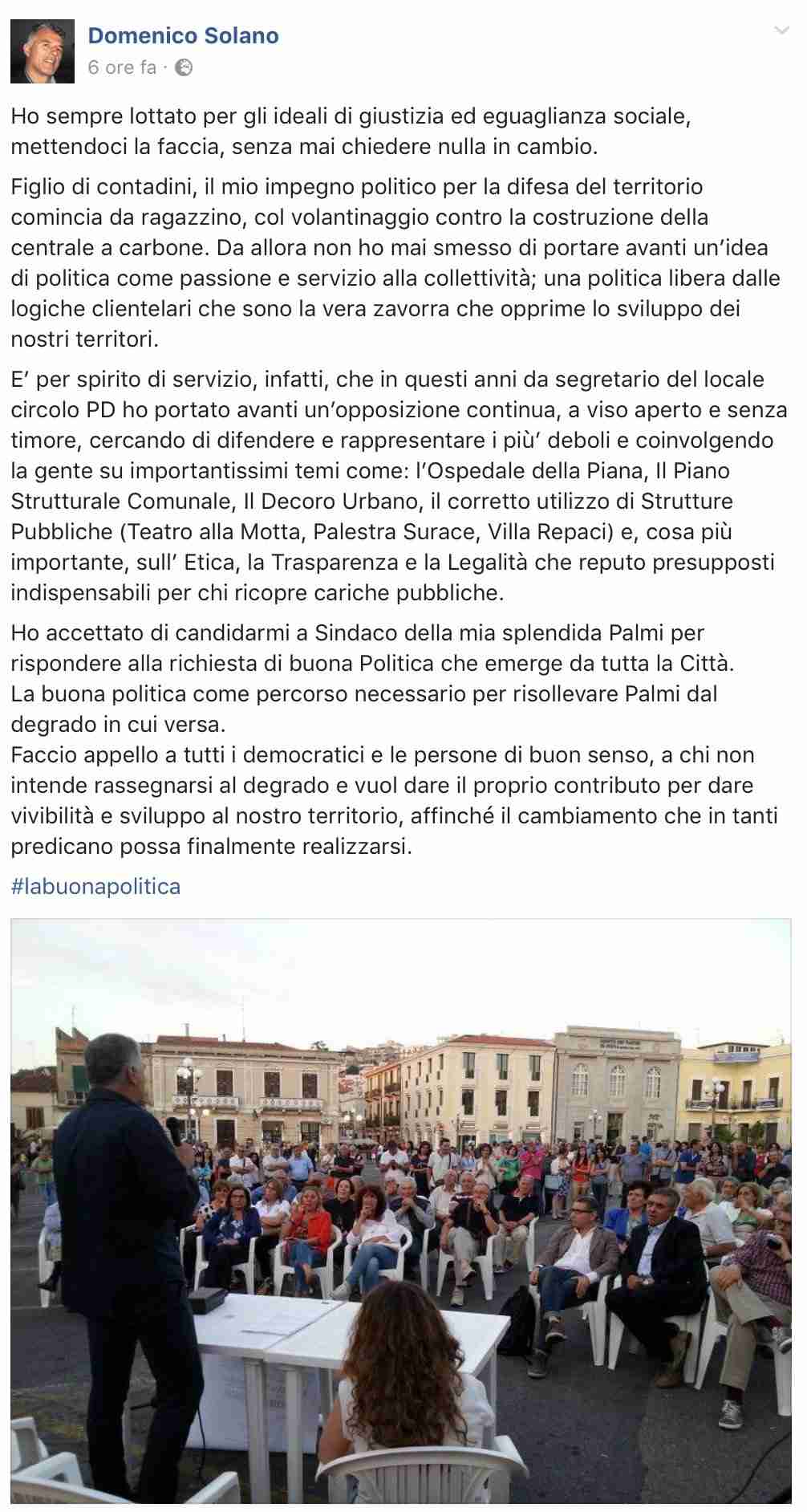 Domenico Solano
6 ore fa ·

Ho sempre lottato per gli ideali di giustizia ed eguaglianza sociale, mettendoci la faccia, senza mai chiedere nulla in cambio.

Figlio di contadini, il mio impegno politico per la difesa del territorio comincia da ragazzino, col volantinaggio contro la costruzione della centrale a carbone. Da allora non ho mai smesso di portare avanti un'idea di politica come passione e servizio alla collettività; una politica libera dalle logiche clientelari che sono la vera zavorra che opprime lo sviluppo dei nostri territori.

E' per spirito di servizio, infatti, che in questi anni da segretario del locale circolo PD ho portato avanti un'opposizione continua, a viso aperto e senza timore, cercando di difendere e rappresentare i più' deboli e coinvolgendo la gente su importantissimi temi come: l'Ospedale della Piana, Il Piano Strutturale Comunale, Il Decoro Urbano, il corretto utilizzo di Strutture Pubbliche (Teatro alla Motta, Palestra Surace, Villa Repaci) e, cosa più importante, sull' Etica, la Trasparenza e la Legalità che reputo presupposti indispensabili per chi ricopre cariche pubbliche.

Ho accettato di candidarmi a Sindaco della mia splendida Palmi per rispondere alla richiesta di buona Politica che emerge da tutta la Città.
La buona politica come percorso necessario per risollevare Palmi dal degrado in cui versa.
Faccio appello a tutti i democratici e le persone di buon senso, a chi non intende rassegnarsi al degrado e vuol dare il proprio contributo per dare vivibilità e sviluppo al nostro territorio, affinché il cambiamento che in tanti predicano possa finalmente realizzarsi.

#labuonapolitica